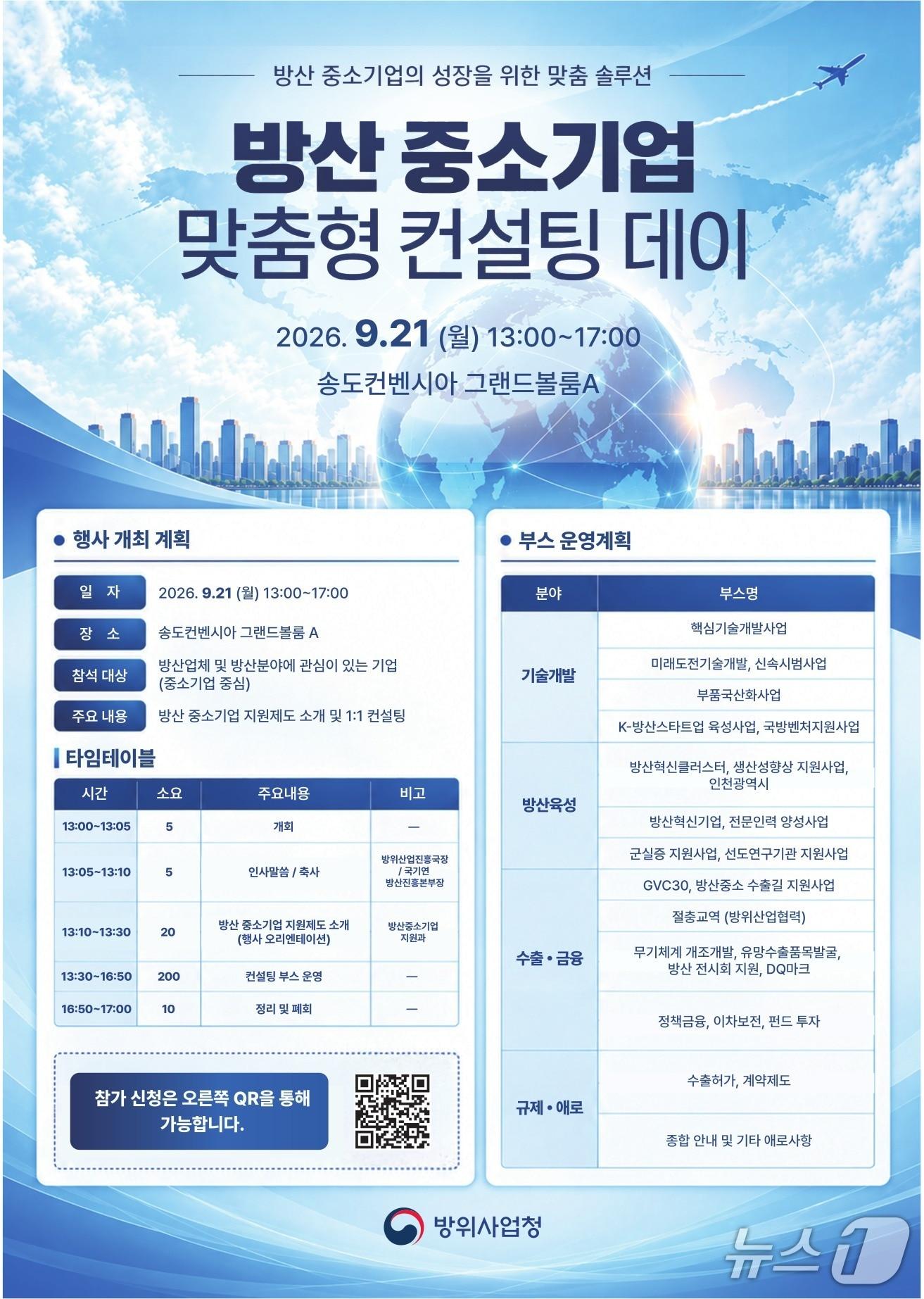 방산 중소기업의 성장을 위한 맞춤 솔루션

방산 중소기업
맞춤형 컨설팅 데이

2026. 9.21 (월) 13:00~17:00
송도컨벤시아 그랜드볼룸A

● 행사 개최 계획

| 일 자 | 2026. 9.21 (월) 13:00~17:00 |
|---|---|
| 장 소 | 송도컨벤시아 그랜드볼룸 A |
| 참석 대상 | 방산업체 및 방산분야에 관심이 있는 기업 (중소기업 중심) |
| 주요 내용 | 방산 중소기업 지원제도 소개 및 1:1 컨설팅 |

타임테이블

| 시간 | 소요 | 주요내용 | 비고 |
|---|---|---|---|
| 13:00~13:05 | 5 | 개회 | — |
| 13:05~13:10 | 5 | 인사말씀 / 축사 | 방위산업진흥국장 / 국기연 방산진흥본부장 |
| 13:10~13:30 | 20 | 방산 중소기업 지원제도 소개 (행사 오리엔테이션) | 방산중소기업 지원과 |
| 13:30~16:50 | 200 | 컨설팅 부스 운영 | — |
| 16:50~17:00 | 10 | 정리 및 폐회 | — |

참가 신청은 오른쪽 QR을 통해 가능합니다.

● 부스 운영계획

| 분야 | 부스명 |
|---|---|
| 기술개발 | 핵심기술개발사업 |
| | 미래도전기술개발, 신속시범사업 |
| | 부품국산화사업 |
| | K-방산스타트업 육성사업, 국방벤처지원사업 |
| 방산육성 | 방산혁신클러스터, 생산성향상 지원사업, 인천광역시 |
| | 방산혁신기업, 전문인력 양성사업 |
| | 군실증 지원사업, 선도연구기관 지원사업 |
| 수출 • 금융 | GVC30, 방산중소 수출길 지원사업 |
| | 절충교역 (방위산업협력) |
| | 무기체계 개조개발, 유망수출품목발굴, 방산 전시회 지원, DQ마크 |
| | 정책금융, 이차보전, 펀드 투자 |
| 규제 • 애로 | 수출허가, 계약제도 |
| | 종합 안내 및 기타 애로사항 |

방위사업청

뉴스1